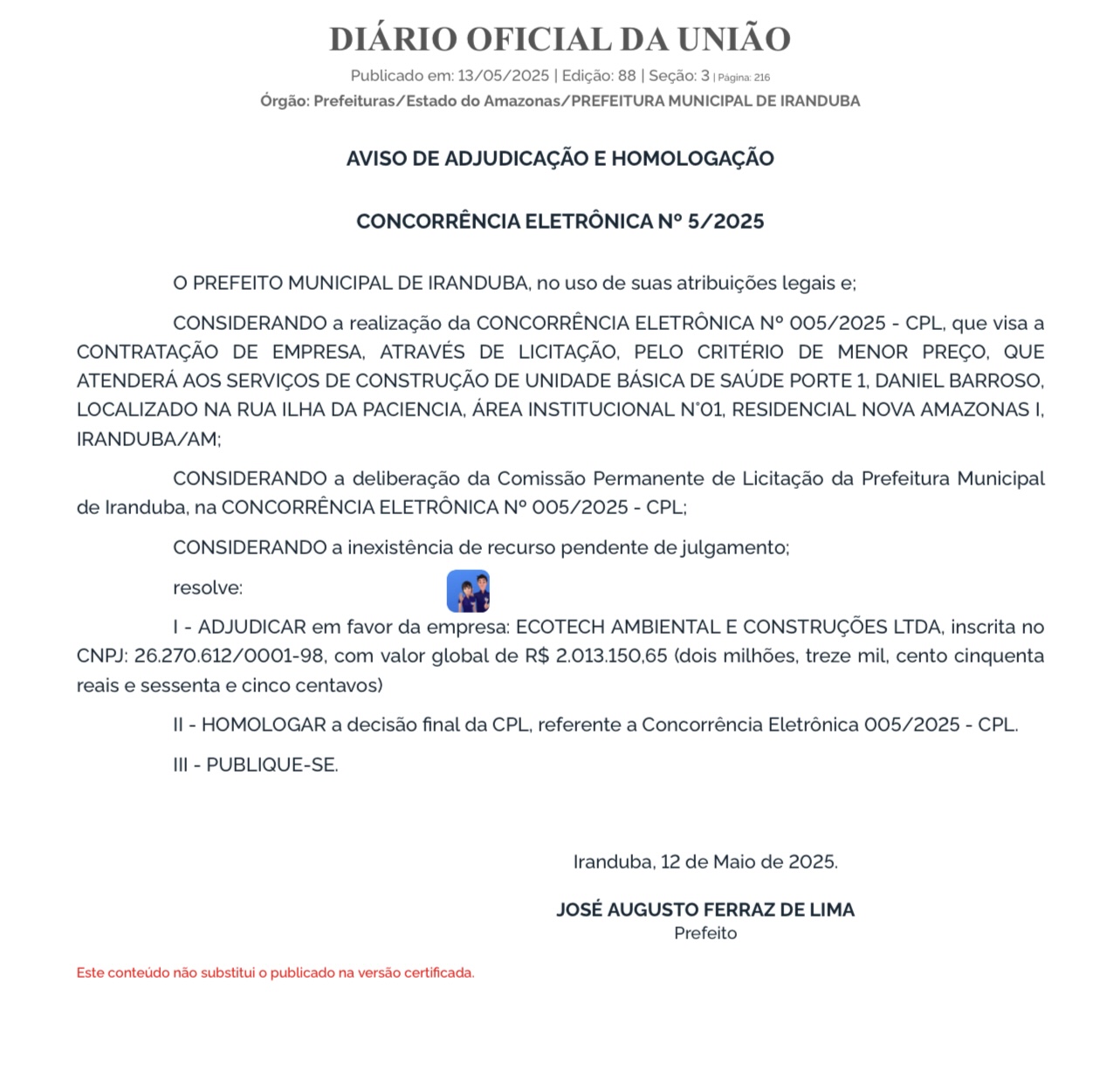 DIÁRIO OFICIAL DA UNIÃO

Publicado em: 13/05/2025 | Edição: 88 | Seção: 3 | Página: 216

Órgão: Prefeituras/Estado do Amazonas/PREFEITURA MUNICIPAL DE IRANDUBA

AVISO DE ADJUDICAÇÃO E HOMOLOGAÇÃO

CONCORRÊNCIA ELETRÔNICA Nº 5/2025

O PREFEITO MUNICIPAL DE IRANDUBA, no uso de suas atribuições legais e;

CONSIDERANDO a realização da CONCORRÊNCIA ELETRÔNICA Nº 005/2025 - CPL, que visa a CONTRATAÇÃO DE EMPRESA, ATRAVÉS DE LICITAÇÃO, PELO CRITÉRIO DE MENOR PREÇO, QUE ATENDERÁ AOS SERVIÇOS DE CONSTRUÇÃO DE UNIDADE BÁSICA DE SAÚDE PORTE 1, DANIEL BARROSO, LOCALIZADO NA RUA ILHA DA PACIENCIA, ÁREA INSTITUCIONAL N°01, RESIDENCIAL NOVA AMAZONAS I, IRANDUBA/AM;

CONSIDERANDO a deliberação da Comissão Permanente de Licitação da Prefeitura Municipal de Iranduba, na CONCORRÊNCIA ELETRÔNICA Nº 005/2025 - CPL;

CONSIDERANDO a inexistência de recurso pendente de julgamento;

resolve:

I - ADJUDICAR em favor da empresa: ECOTECH AMBIENTAL E CONSTRUÇÕES LTDA, inscrita no CNPJ: 26.270.612/0001-98, com valor global de R$ 2.013.150,65 (dois milhões, treze mil, cento cinquenta reais e sessenta e cinco centavos)

II - HOMOLOGAR a decisão final da CPL, referente a Concorrência Eletrônica 005/2025 - CPL.

III - PUBLIQUE-SE.

Iranduba, 12 de Maio de 2025.

JOSÉ AUGUSTO FERRAZ DE LIMA
Prefeito

Este conteúdo não substitui o publicado na versão certificada.